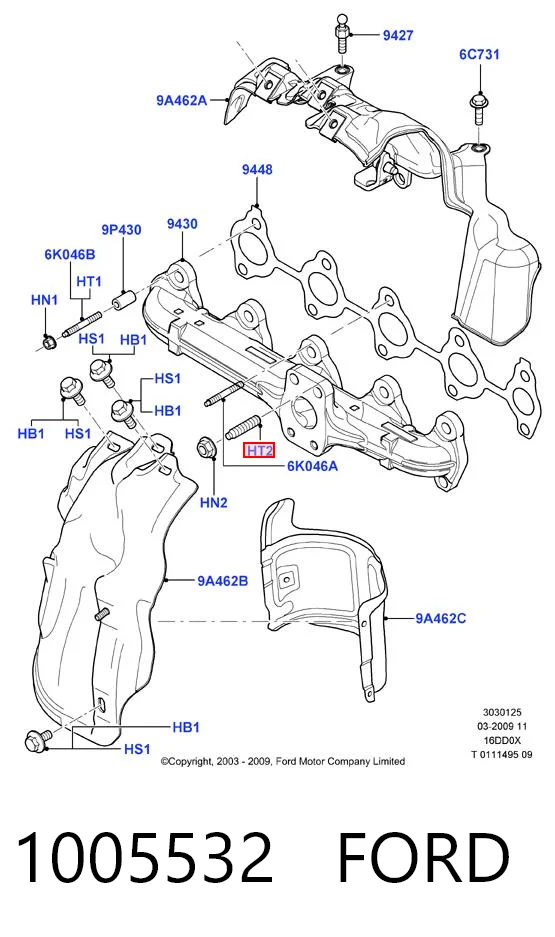 9427
6C731
9A462A
9448
9P430
9430
6K046B
HT1
HN1
HS1
HB1
HS1
HB1
HB1
HS1
HT2
6K046A
HN2
9A462B
9A462C
HB1
HS1
3030125
03-2009 11
16DD0X
T 0111495 09
©Copyright, 2003 - 2009, Ford Motor Company Limited

1005532 FORD